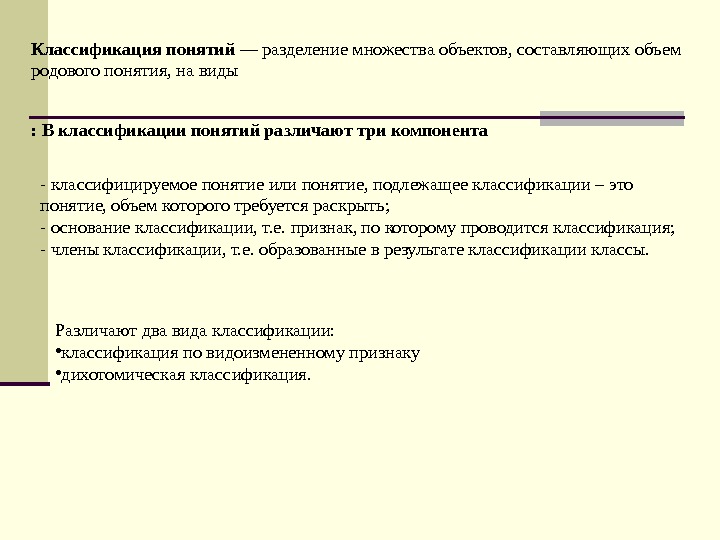 Классификация понятий — разделение множества объектов, составляющих объем родового понятия, на виды

: В классификации понятий различают три компонента

- классифицируемое понятие или понятие, подлежащее классификации – это понятие, объем которого требуется раскрыть;
- основание классификации, т.е. признак, по которому проводится классификация;
- члены классификации, т.е. образованные в результате классификации классы.

Различают два вида классификации:
• классификация по видоизмененному признаку
• дихотомическая классификация.